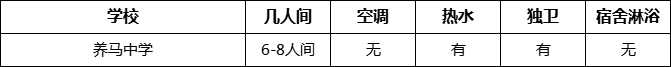 | 学校 | 几人间 | 空调 | 热水 | 独卫 | 宿舍淋浴 |
|---|---|---|---|---|---|
| 养马中学 | 6-8人间 | 无 | 有 | 有 | 无 |